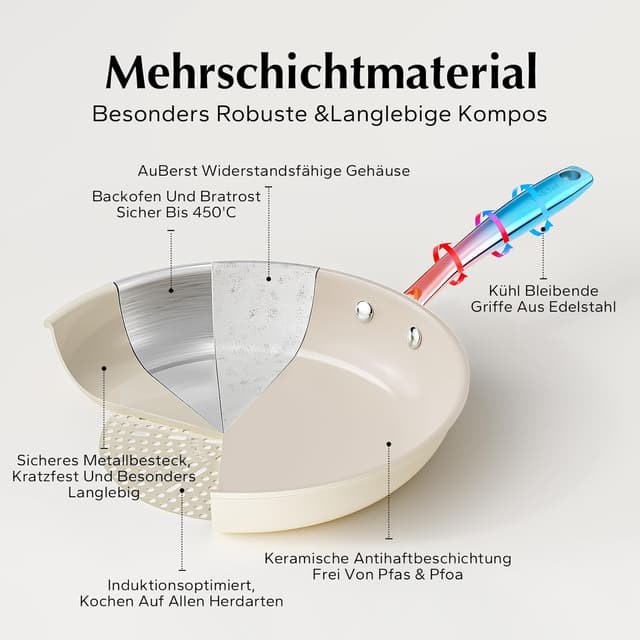 Mehrschichtmaterial

Besonders Robuste &Langlebige Kompos

AuBerst Widerstandsfähige Gehäuse

Backofen Und Bratrost Sicher Bis 450'C

Kühl Bleibende Griffe Aus Edelstahl

Sicheres Metallbesteck, Kratzfest Und Besonders Langlebig

Keramische Antihaftbeschichtung Frei Von Pfas & Pfoa

Induktionsoptimiert, Kochen Auf Allen Herdarten